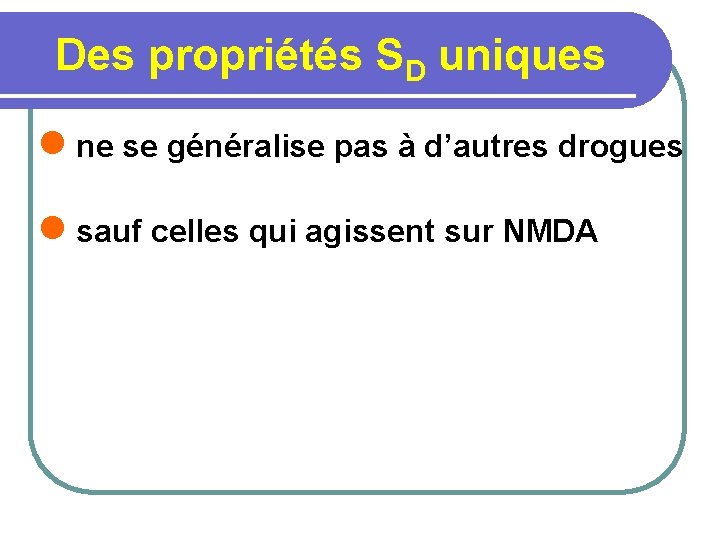 Des propriétés $S_D$ uniques

• ne se généralise pas à d'autres drogues

• sauf celles qui agissent sur NMDA